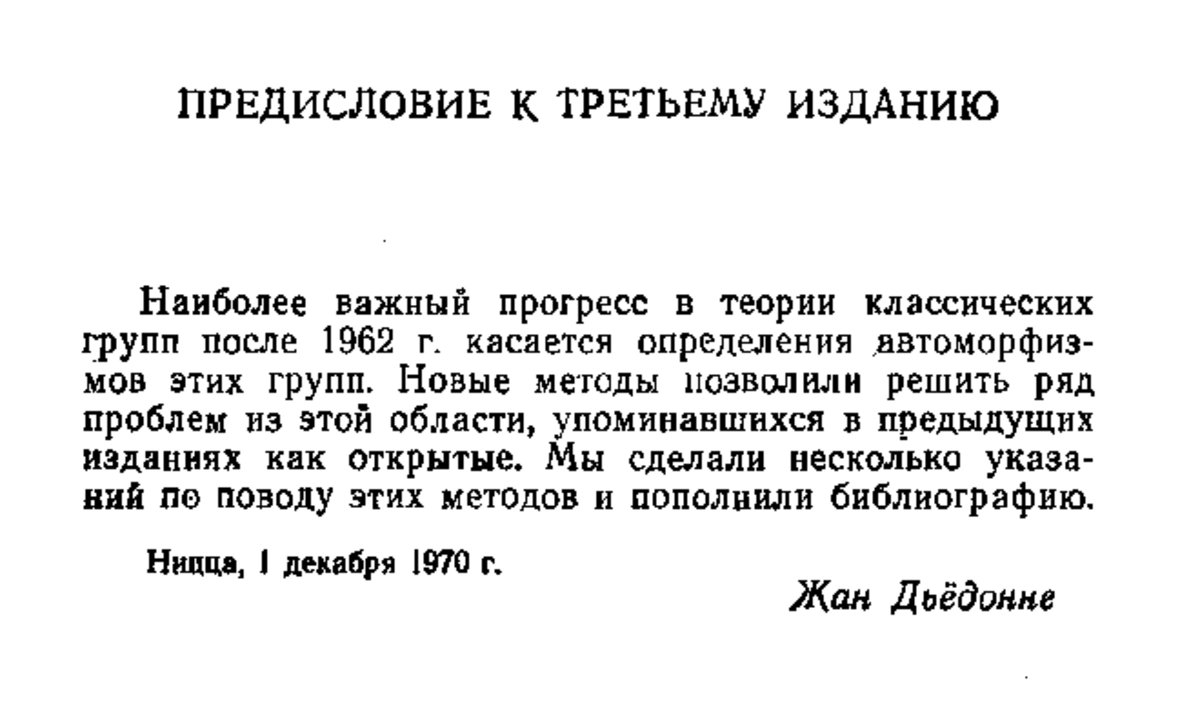 ПРЕДИСЛОВИЕ К ТРЕТЬЕМУ ИЗДАНИЮ

Наиболее важный прогресс в теории классических групп после 1962 г. касается определения автоморфизмов этих групп. Новые методы позволили решить ряд проблем из этой области, упоминавшихся в предыдущих изданиях как открытые. Мы сделали несколько указаний по поводу этих методов и пополнили библиографию.

Ницца, 1 декабря 1970 г.

Жан Дьёдонне